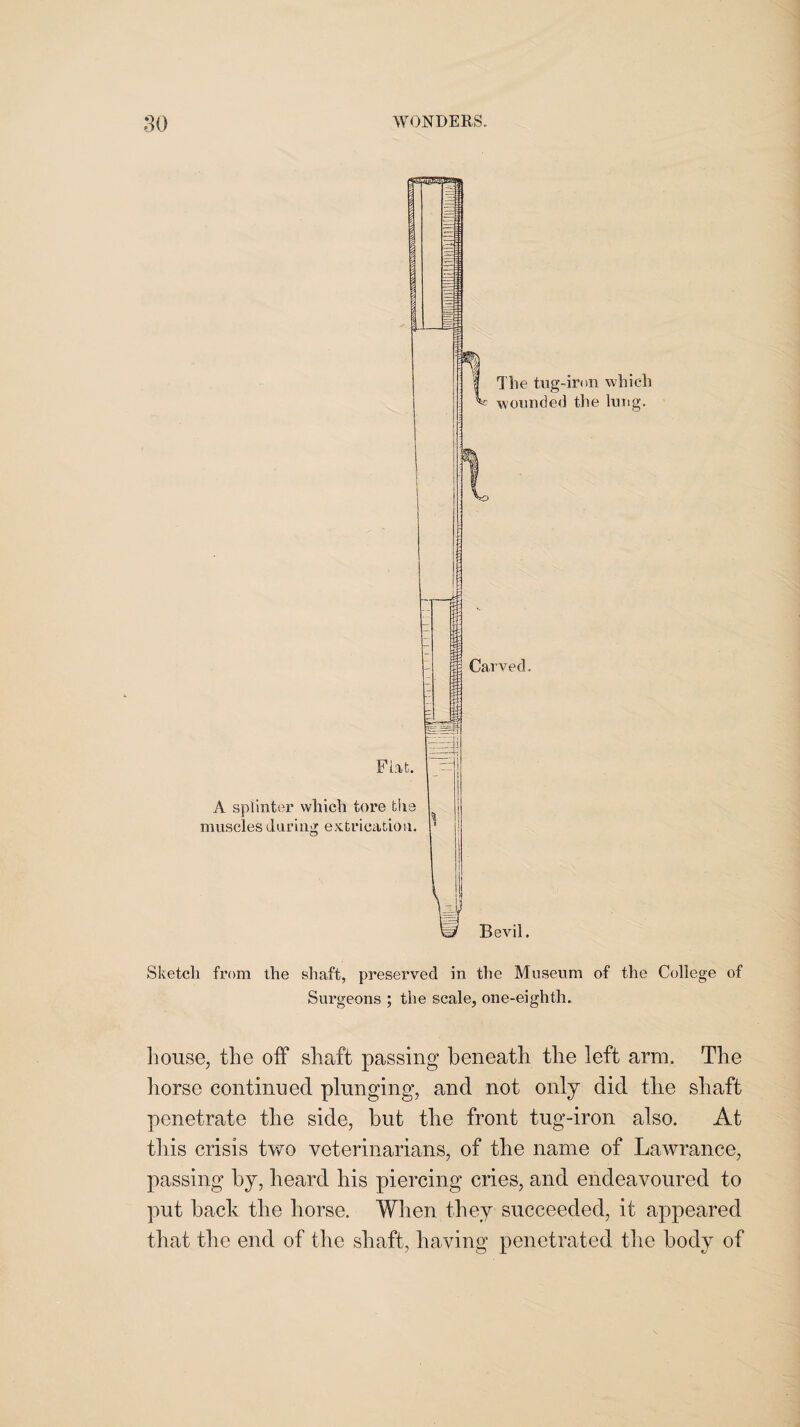 30

WONDERS.

The tug-iron which wounded the lung.

Carved.

Flat.

A splinter which tore the muscles during extrication.

Bevil.

Sketch from the shaft, preserved in the Museum of the College of Surgeons ; the scale, one-eighth.

house, the off shaft passing beneath the left arm. The horse continued plunging, and not only did the shaft penetrate the side, but the front tug-iron also. At this crisis two veterinarians, of the name of Lawrance, passing by, heard his piercing cries, and endeavoured to put back the horse. When they succeeded, it appeared that the end of the shaft, having penetrated the body of